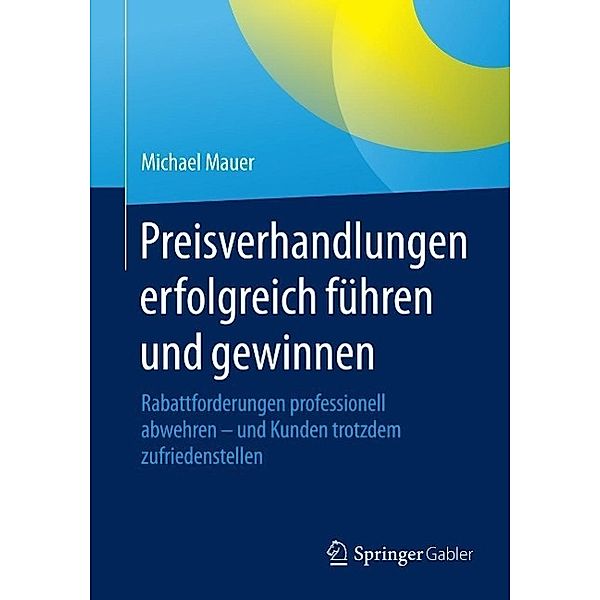 Michael Mauer

Preisverhandlungen erfolgreich führen und gewinnen

Rabattforderungen professionell abwehren – und Kunden trotzdem zufriedenstellen

Springer Gabler